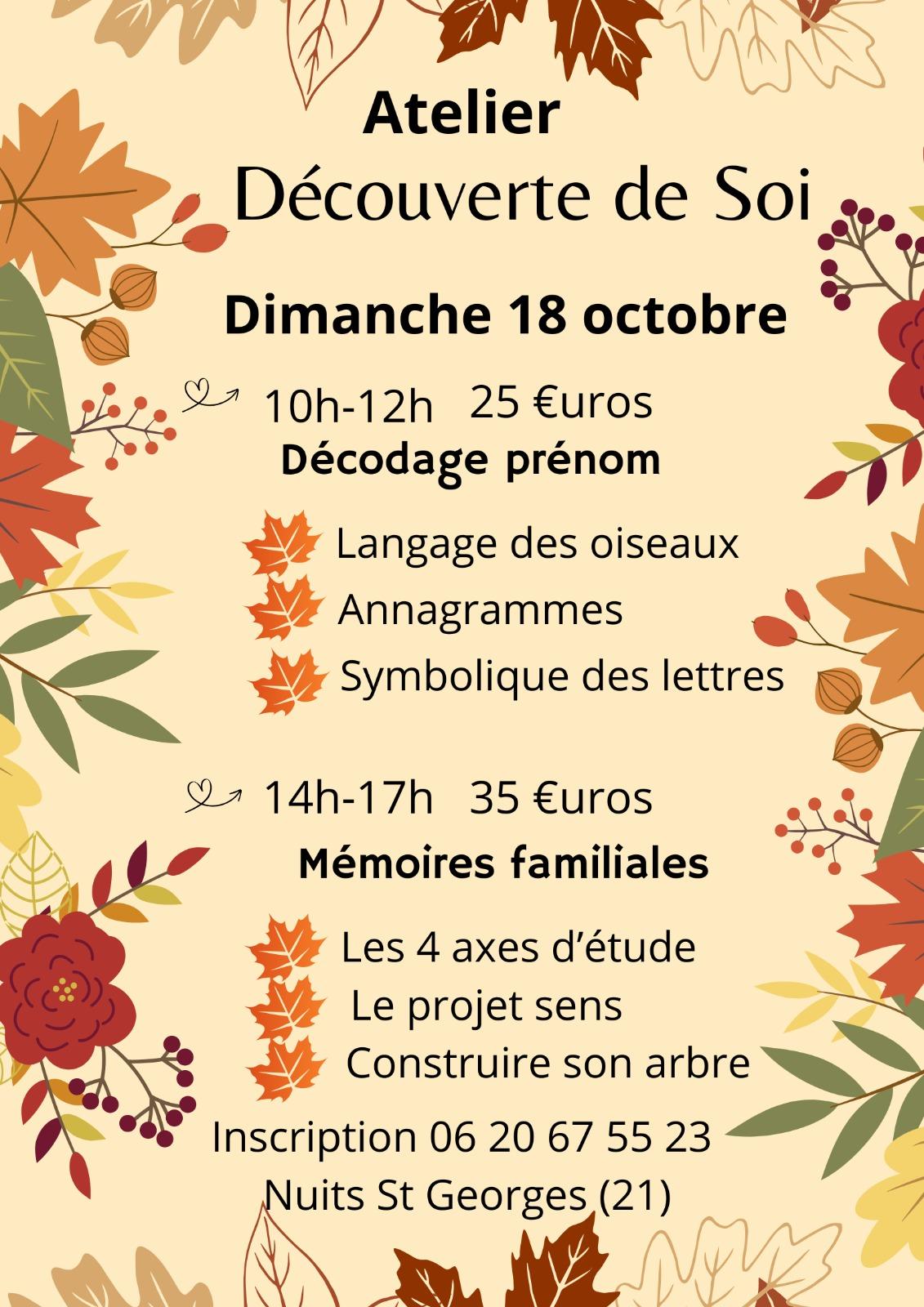 Atelier
Découverte de Soi

Dimanche 18 octobre

10h-12h 25 €uros
Décodage prénom

Langage des oiseaux
Annagrammes
Symbolique des lettres

14h-17h 35 €uros
Mémoires familiales

Les 4 axes d'étude
Le projet sens
Construire son arbre

Inscription 06 20 67 55 23
Nuits St Georges (21)